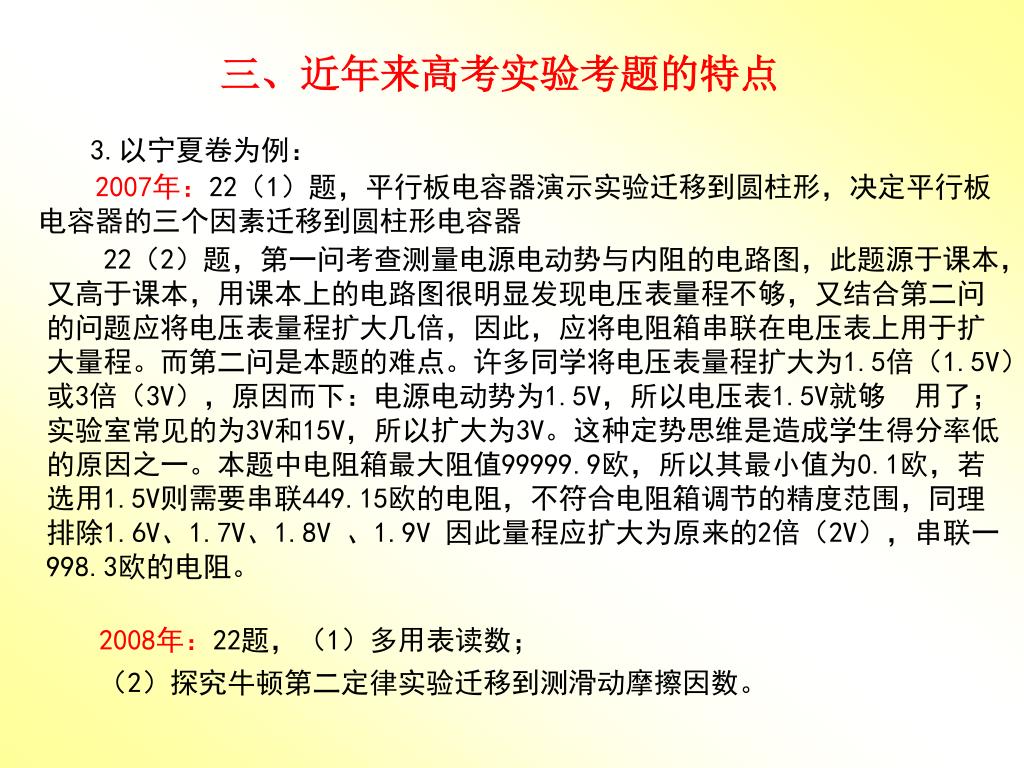 三、近年来高考实验考题的特点

3.以宁夏卷为例：

2007年：22（1）题，平行板电容器演示实验迁移到圆柱形，决定平行板电容器的三个因素迁移到圆柱形电容器

22（2）题，第一问考查测量电源电动势与内阻的电路图，此题源于课本，又高于课本，用课本上的电路图很明显发现电压表量程不够，又结合第二问的问题应将电压表量程扩大几倍，因此，应将电阻箱串联在电压表上用于扩大量程。而第二问是本题的难点。许多同学将电压表量程扩大为1.5倍（1.5V）或3倍（3V），原因而下：电源电动势为1.5V，所以电压表1.5V就够 用了；实验室常见的为3V和15V，所以扩大为3V。这种定势思维是造成学生得分率低的原因之一。本题中电阻箱最大阻值99999.9欧，所以其最小值为0.1欧，若选用1.5V则需要串联449.15欧的电阻，不符合电阻箱调节的精度范围，同理排除1.6V、1.7V、1.8V 、1.9V 因此量程应扩大为原来的2倍（2V），串联一998.3欧的电阻。

2008年：22题，（1）多用表读数；

（2）探究牛顿第二定律实验迁移到测滑动摩擦因数。